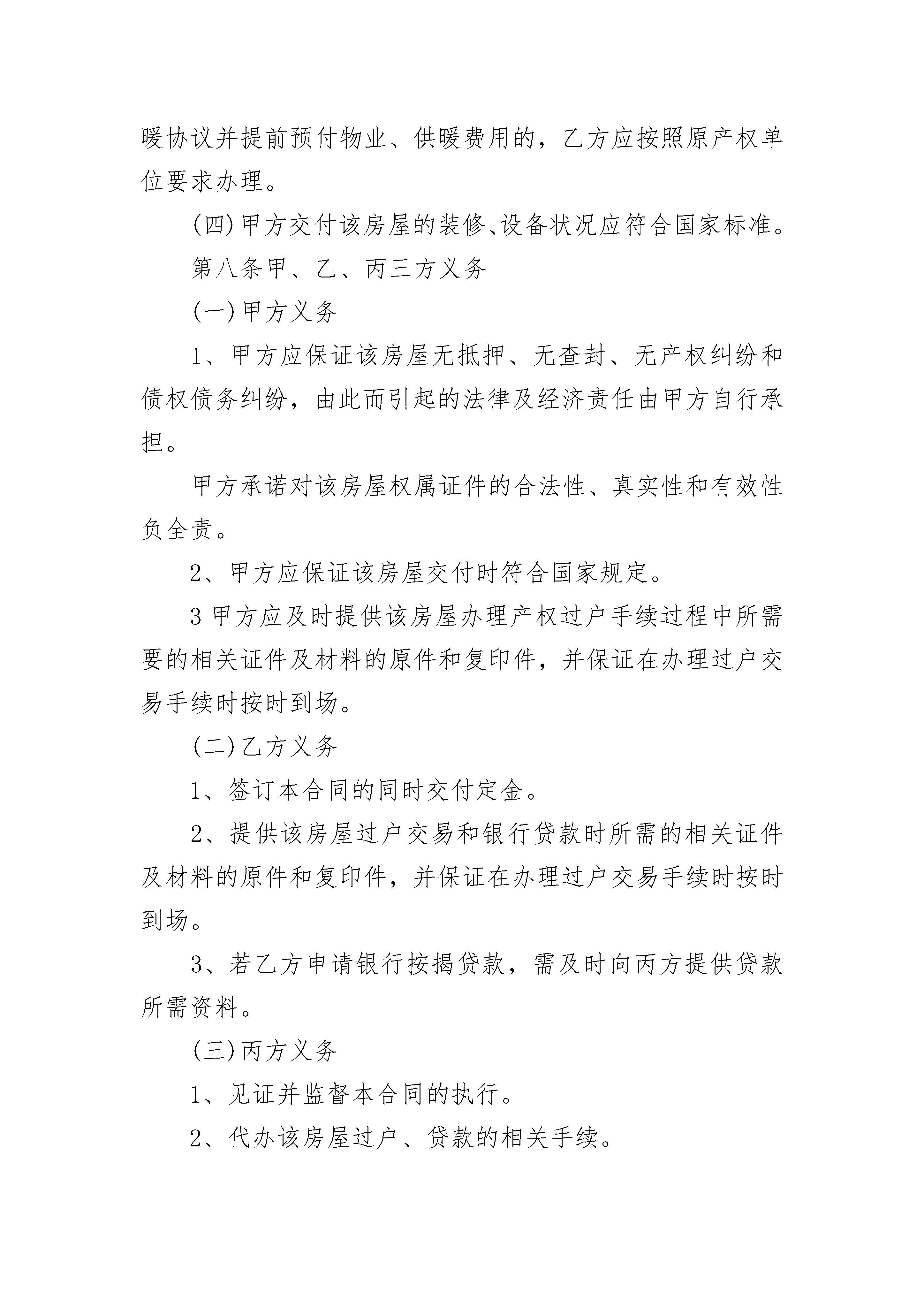 暖协议并提前预付物业、供暖费用的，乙方应按照原产权单位要求办理。

(四)甲方交付该房屋的装修、设备状况应符合国家标准。

第八条甲、乙、丙三方义务

(一)甲方义务

1、甲方应保证该房屋无抵押、无查封、无产权纠纷和债权债务纠纷，由此而引起的法律及经济责任由甲方自行承担。

甲方承诺对该房屋权属证件的合法性、真实性和有效性负全责。

2、甲方应保证该房屋交付时符合国家规定。

3甲方应及时提供该房屋办理产权过户手续过程中所需要的相关证件及材料的原件和复印件，并保证在办理过户交易手续时按时到场。

(二)乙方义务

1、签订本合同的同时交付定金。

2、提供该房屋过户交易和银行贷款时所需的相关证件及材料的原件和复印件，并保证在办理过户交易手续时按时到场。

3、若乙方申请银行按揭贷款，需及时向丙方提供贷款所需资料。

(三)丙方义务

1、见证并监督本合同的执行。

2、代办该房屋过户、贷款的相关手续。